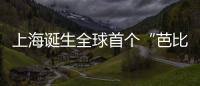 上海诞生全球首个“芭比